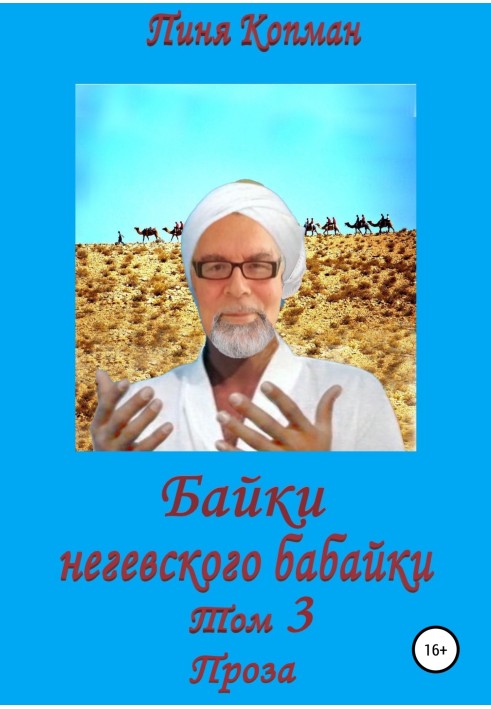 Пиня Копман

Байки негевского бабайки
Том 3
Проза

16+